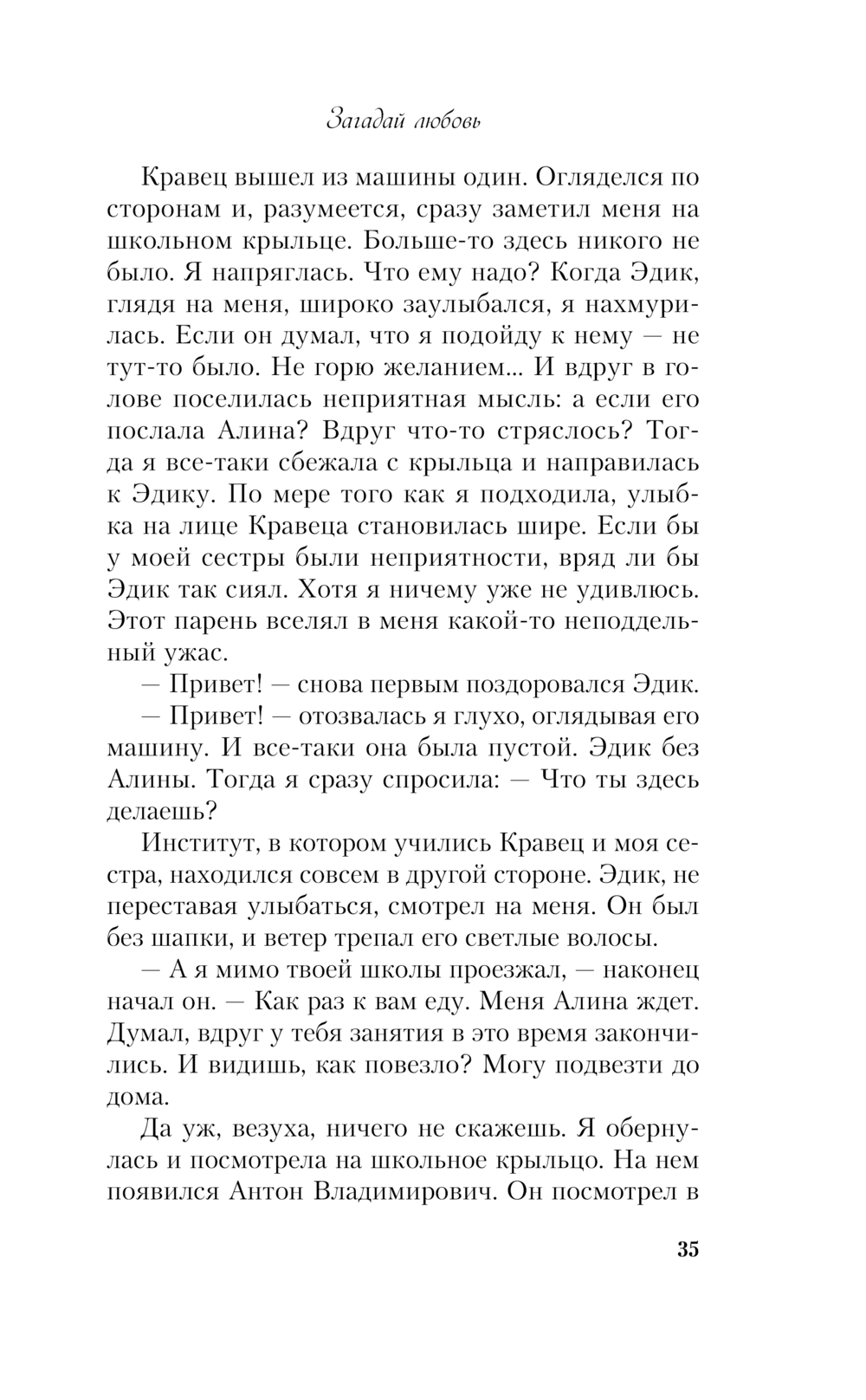 Загадай любовь

Кравец вышел из машины один. Огляделся по сторонам и, разумеется, сразу заметил меня на школьном крыльце. Больше-то здесь никого не было. Я напряглась. Что ему надо? Когда Эдик, глядя на меня, широко заулыбался, я нахмурилась. Если он думал, что я подойду к нему — не тут-то было. Не горю желанием... И вдруг в голове поселилась неприятная мысль: а если его послала Алина? Вдруг что-то стряслось? Тогда я все-таки сбежала с крыльца и направилась к Эдику. По мере того как я подходила, улыбка на лице Кравеца становилась шире. Если бы у моей сестры были неприятности, вряд ли бы Эдик так сиял. Хотя я ничему уже не удивлюсь. Этот парень вселял в меня какой-то неподдельный ужас.

— Привет! — снова первым поздоровался Эдик.

— Привет! — отозвалась я глухо, оглядывая его машину. И все-таки она была пустой. Эдик без Алины. Тогда я сразу спросила: — Что ты здесь делаешь?

Институт, в котором учились Кравец и моя сестра, находился совсем в другой стороне. Эдик, не переставая улыбаться, смотрел на меня. Он был без шапки, и ветер трепал его светлые волосы.

— А я мимо твоей школы проезжал, — наконец начал он. — Как раз к вам еду. Меня Алина ждет. Думал, вдруг у тебя занятия в это время закончились. И видишь, как повезло? Могу подвезти до дома.

Да уж, везуха, ничего не скажешь. Я обернулась и посмотрела на школьное крыльцо. На нем появился Антон Владимирович. Он посмотрел в

35